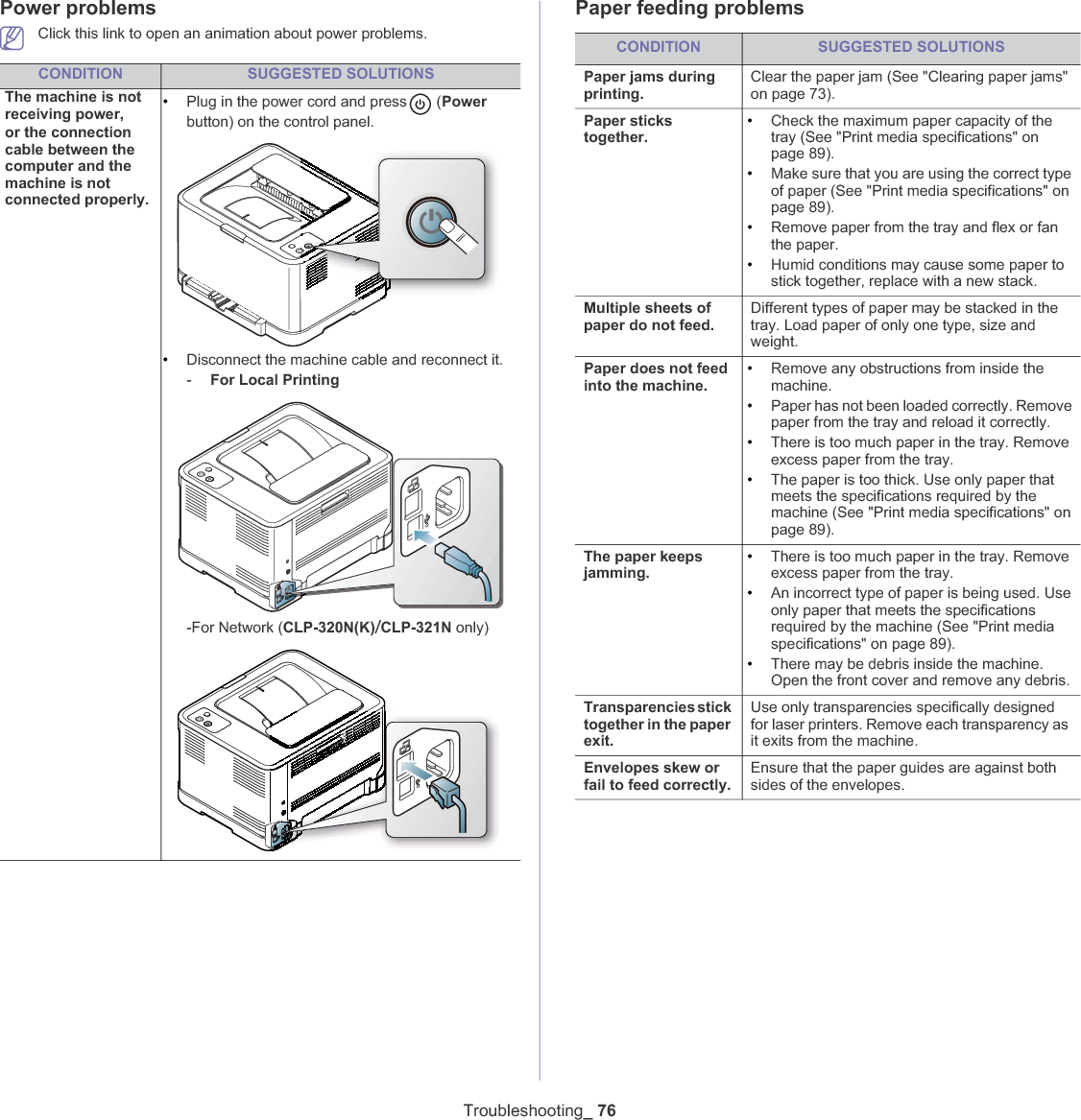 Power problems

Click this link to open an animation about power problems.

| CONDITION | SUGGESTED SOLUTIONS |
|---|---|
| The machine is not receiving power, or the connection cable between the computer and the machine is not connected properly. | • Plug in the power cord and press (Power button) on the control panel. • Disconnect the machine cable and reconnect it. - For Local Printing -For Network (CLP-320N(K)/CLP-321N only) |

Paper feeding problems

| CONDITION | SUGGESTED SOLUTIONS |
|---|---|
| Paper jams during printing. | Clear the paper jam (See "Clearing paper jams" on page 73). |
| Paper sticks together. | • Check the maximum paper capacity of the tray (See "Print media specifications" on page 89). • Make sure that you are using the correct type of paper (See "Print media specifications" on page 89). • Remove paper from the tray and flex or fan the paper. • Humid conditions may cause some paper to stick together, replace with a new stack. |
| Multiple sheets of paper do not feed. | Different types of paper may be stacked in the tray. Load paper of only one type, size and weight. |
| Paper does not feed into the machine. | • Remove any obstructions from inside the machine. • Paper has not been loaded correctly. Remove paper from the tray and reload it correctly. • There is too much paper in the tray. Remove excess paper from the tray. • The paper is too thick. Use only paper that meets the specifications required by the machine (See "Print media specifications" on page 89). |
| The paper keeps jamming. | • There is too much paper in the tray. Remove excess paper from the tray. • An incorrect type of paper is being used. Use only paper that meets the specifications required by the machine (See "Print media specifications" on page 89). • There may be debris inside the machine. Open the front cover and remove any debris. |
| Transparencies stick together in the paper exit. | Use only transparencies specifically designed for laser printers. Remove each transparency as it exits from the machine. |
| Envelopes skew or fail to feed correctly. | Ensure that the paper guides are against both sides of the envelopes. |

Troubleshooting_ 76